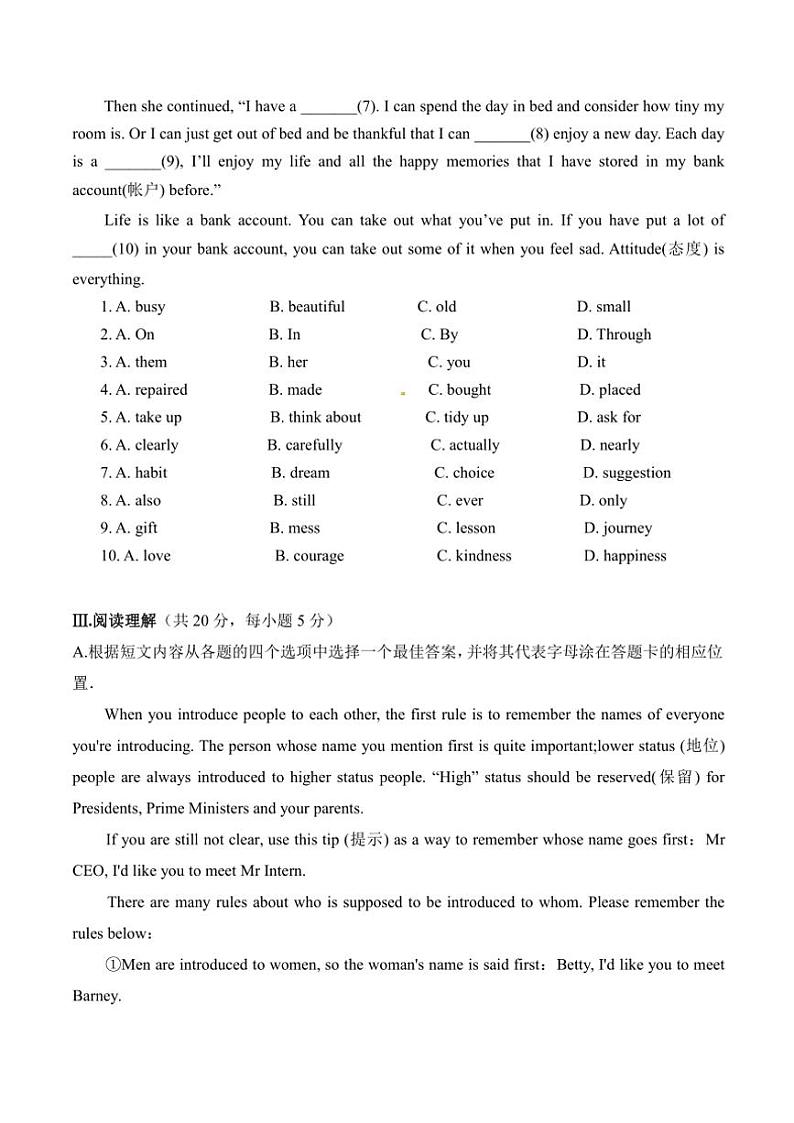 Then she continued, “I have a _______(7). I can spend the day in bed and consider how tiny my room is. Or I can just get out of bed and be thankful that I can _______(8) enjoy a new day. Each day is a _______(9), I’ll enjoy my life and all the happy memories that I have stored in my bank account(帐户) before.”

Life is like a bank account. You can take out what you’ve put in. If you have put a lot of _____(10) in your bank account, you can take out some of it when you feel sad. Attitude(态度) is everything.

1. A. busy B. beautiful C. old D. small
2. A. On B. In C. By D. Through
3. A. them B. her C. you D. it
4. A. repaired B. made C. bought D. placed
5. A. take up B. think about C. tidy up D. ask for
6. A. clearly B. carefully C. actually D. nearly
7. A. habit B. dream C. choice D. suggestion
8. A. also B. still C. ever D. only
9. A. gift B. mess C. lesson D. journey
10. A. love B. courage C. kindness D. happiness

Ⅲ.阅读理解（共 20 分，每小题 5 分）
A.根据短文内容从各题的四个选项中选择一个最佳答案，并将其代表字母涂在答题卡的相应位置.

When you introduce people to each other, the first rule is to remember the names of everyone you're introducing. The person whose name you mention first is quite important;lower status (地位) people are always introduced to higher status people. “High” status should be reserved(保留) for Presidents, Prime Ministers and your parents.

If you are still not clear, use this tip (提示) as a way to remember whose name goes first：Mr CEO, I'd like you to meet Mr Intern.

There are many rules about who is supposed to be introduced to whom. Please remember the rules below：

①Men are introduced to women, so the woman's name is said first：Betty, I'd like you to meet Barney.